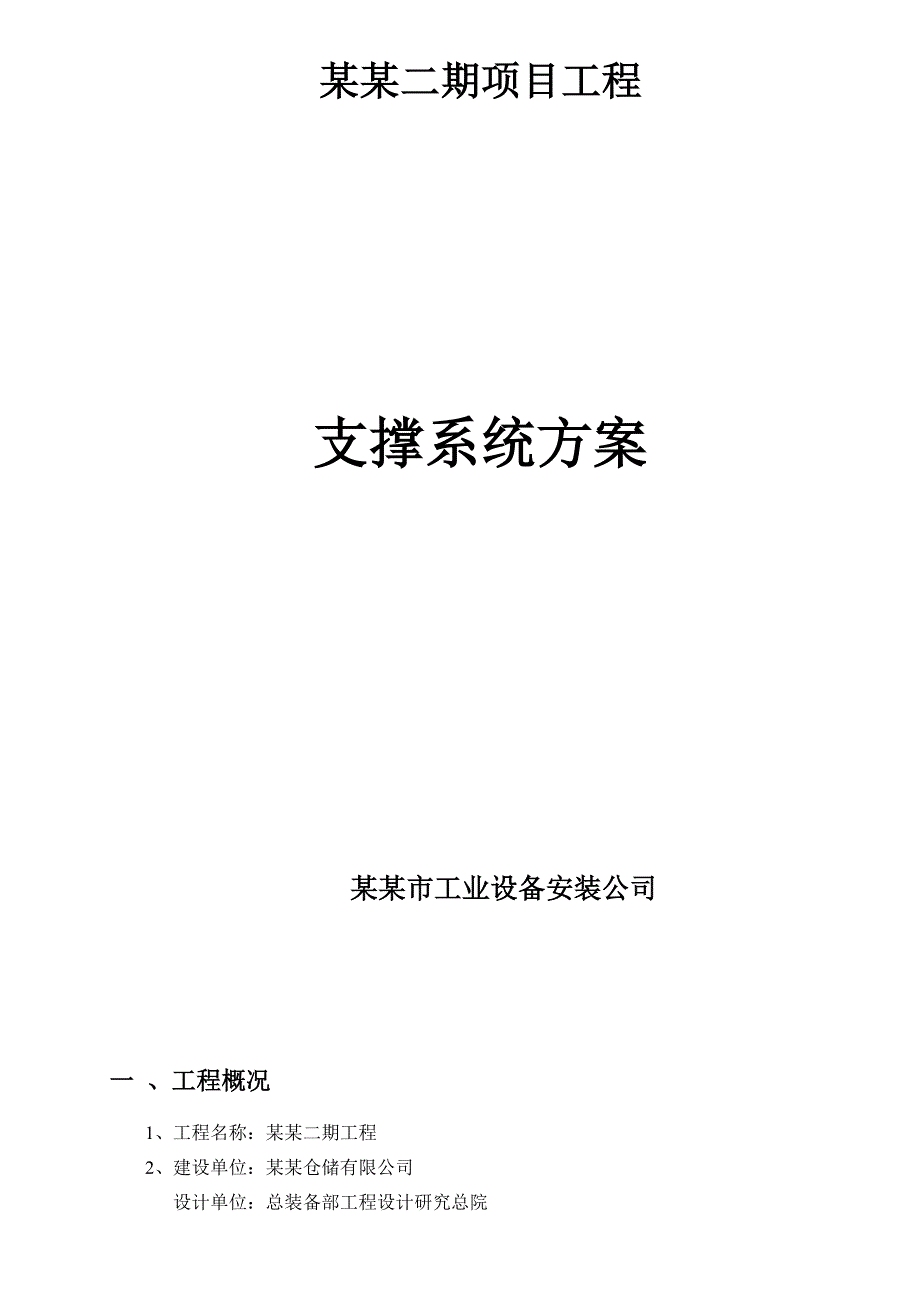 某某二期项目工程

支撑系统方案

某某市工业设备安装公司

一 、工程概况

1、工程名称：某某二期工程

2、建设单位：某某仓储有限公司

设计单位：总装备部工程设计研究总院